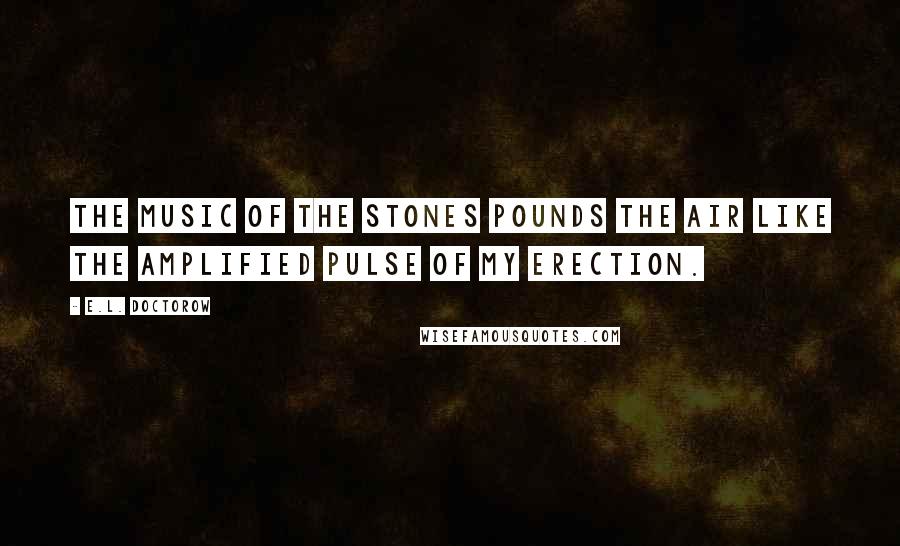 THE MUSIC OF THE STONES POUNDS THE AIR LIKE THE AMPLIFIED PULSE OF MY ERECTION.

- E.L. DOCTOROW

WISEFAMOUSQUOTES.COM